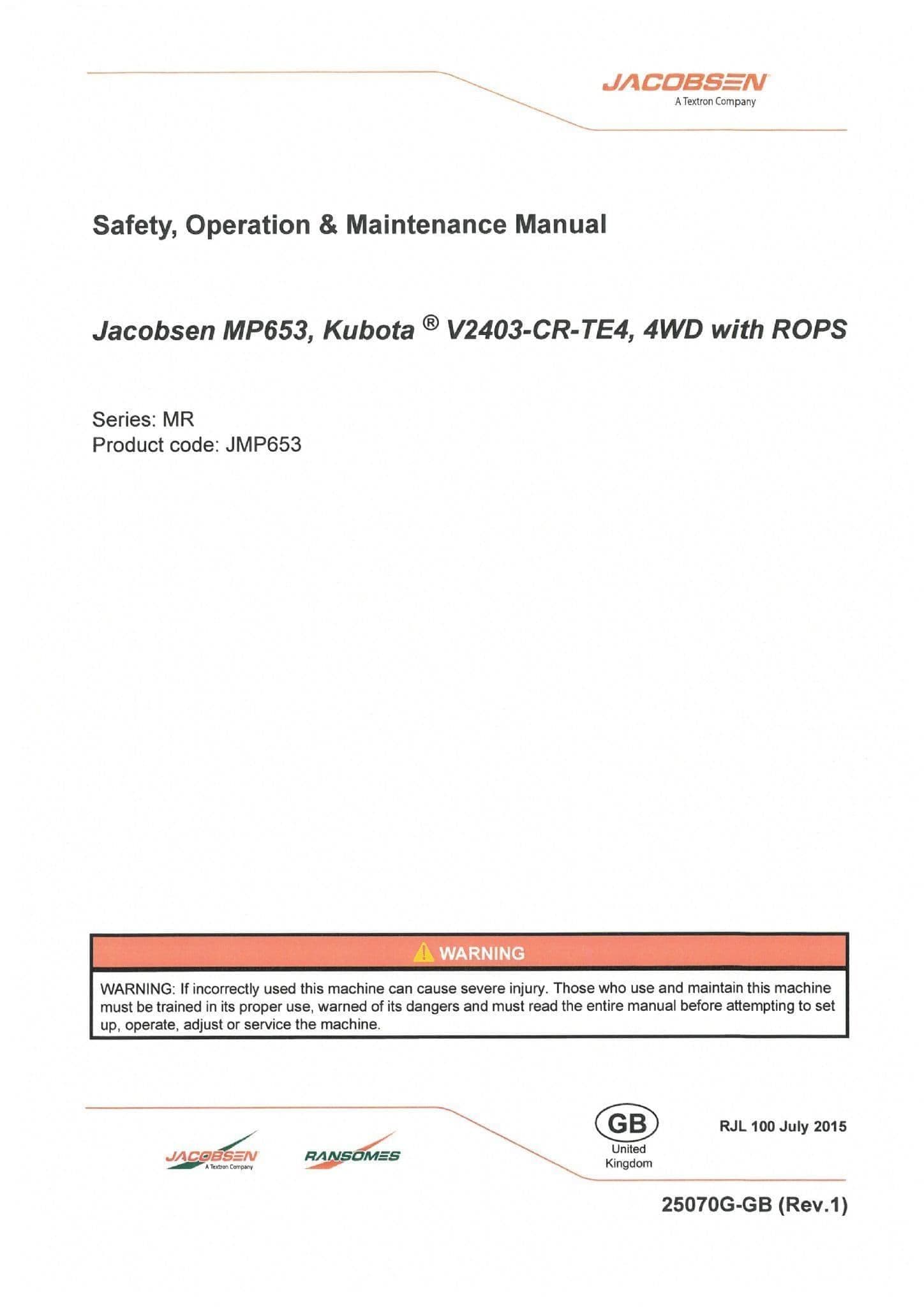 JACOBSEN
A Textron Company

Safety, Operation & Maintenance Manual

Jacobsen MP653, Kubota ® V2403-CR-TE4, 4WD with ROPS

Series: MR
Product code: JMP653

WARNING

WARNING: If incorrectly used this machine can cause severe injury. Those who use and maintain this machine must be trained in its proper use, warned of its dangers and must read the entire manual before attempting to set up, operate, adjust or service the machine.

JACOBSEN
A Textron Company

RANSOMES

GB
United
Kingdom

RJL 100 July 2015

25070G-GB (Rev.1)